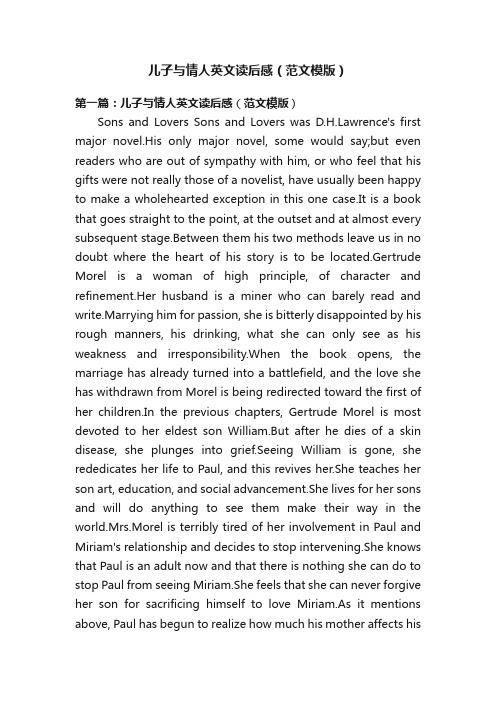 儿子与情人英文读后感（范文模版）

第一篇：儿子与情人英文读后感（范文模版）

Sons and Lovers Sons and Lovers was D.H.Lawrence's first major novel.His only major novel, some would say;but even readers who are out of sympathy with him, or who feel that his gifts were not really those of a novelist, have usually been happy to make a wholehearted exception in this one case.It is a book that goes straight to the point, at the outset and at almost every subsequent stage.Between them his two methods leave us in no doubt where the heart of his story is to be located.Gertrude Morel is a woman of high principle, of character and refinement.Her husband is a miner who can barely read and write.Marrying him for passion, she is bitterly disappointed by his rough manners, his drinking, what she can only see as his weakness and irresponsibility.When the book opens, the marriage has already turned into a battlefield, and the love she has withdrawn from Morel is being redirected toward the first of her children.In the previous chapters, Gertrude Morel is most devoted to her eldest son William.But after he dies of a skin disease, she plunges into grief.Seeing William is gone, she rededicates her life to Paul, and this revives her.She teaches her son art, education, and social advancement.She lives for her sons and will do anything to see them make their way in the world.Mrs.Morel is terribly tired of her involvement in Paul and Miriam's relationship and decides to stop intervening.She knows that Paul is an adult now and that there is nothing she can do to stop Paul from seeing Miriam.She feels that she can never forgive her son for sacrificing himself to love Miriam.As it mentions above, Paul has begun to realize how much his mother affects his